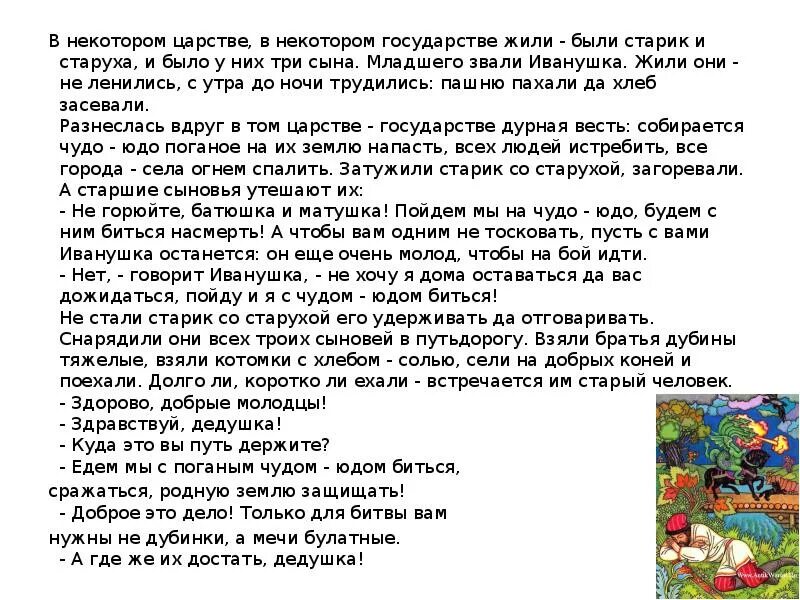 В некотором царстве, в некотором государстве жили - были старик и старуха, и было у них три сына. Младшего звали Иванушка. Жили они - не ленились, с утра до ночи трудились: пашню пахали да хлеб засевали.
Разнеслась вдруг в том царстве - государстве дурная весть: собирается чудо - юдо поганое на их землю напасть, всех людей истребить, все города - села огнем спалить. Затужили старик со старухой, загоревали. А старшие сыновья утешают их:
- Не горюйте, батюшка и матушка! Пойдем мы на чудо - юдо, будем с ним биться насмерть! А чтобы вам одним не тосковать, пусть с вами Иванушка останется: он еще очень молод, чтобы на бой идти.
- Нет, - говорит Иванушка, - не хочу я дома оставаться да вас дожидаться, пойду и я с чудом - юдом биться!
Не стали старик со старухой его удерживать да отговаривать. Снарядили они всех троих сыновей в путьдорогу. Взяли братья дубины тяжелые, взяли котомки с хлебом - солью, сели на добрых коней и поехали. Долго ли, коротко ли ехали - встречается им старый человек.
- Здорово, добрые молодцы!
- Здравствуй, дедушка!
- Куда это вы путь держите?
- Едем мы с поганым чудом - юдом биться, сражаться, родную землю защищать!
- Доброе это дело! Только для битвы вам нужны не дубинки, а мечи булатные.
- А где же их достать, дедушка!